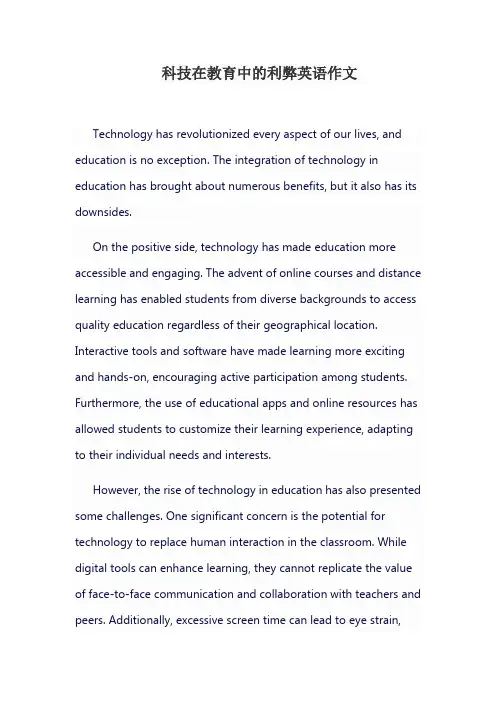 科技在教育中的利弊英语作文

Technology has revolutionized every aspect of our lives, and education is no exception. The integration of technology in education has brought about numerous benefits, but it also has its downsides.

On the positive side, technology has made education more accessible and engaging. The advent of online courses and distance learning has enabled students from diverse backgrounds to access quality education regardless of their geographical location. Interactive tools and software have made learning more exciting and hands-on, encouraging active participation among students. Furthermore, the use of educational apps and online resources has allowed students to customize their learning experience, adapting to their individual needs and interests.

However, the rise of technology in education has also presented some challenges. One significant concern is the potential for technology to replace human interaction in the classroom. While digital tools can enhance learning, they cannot replicate the value of face-to-face communication and collaboration with teachers and peers. Additionally, excessive screen time can lead to eye strain,